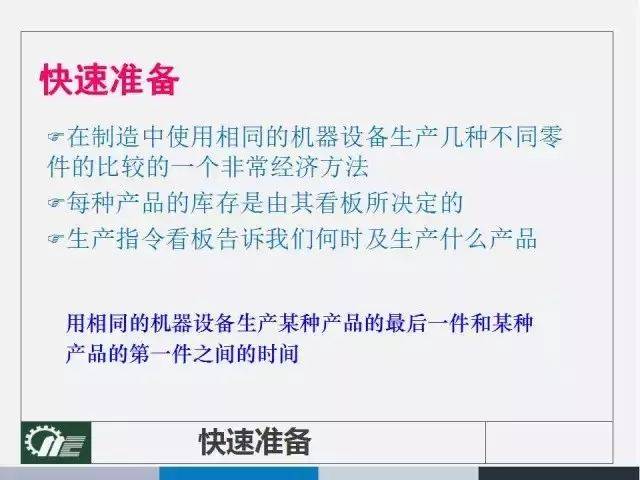 快速准备

☞在制造中使用相同的机器设备生产几种不同零件的比较的一个非常经济方法

☞每种产品的库存是由其看板所决定的

☞生产指令看板告诉我们何时及生产什么产品

用相同的机器设备生产某种产品的最后一件和某种产品的第一件之间的时间

IE

快速准备